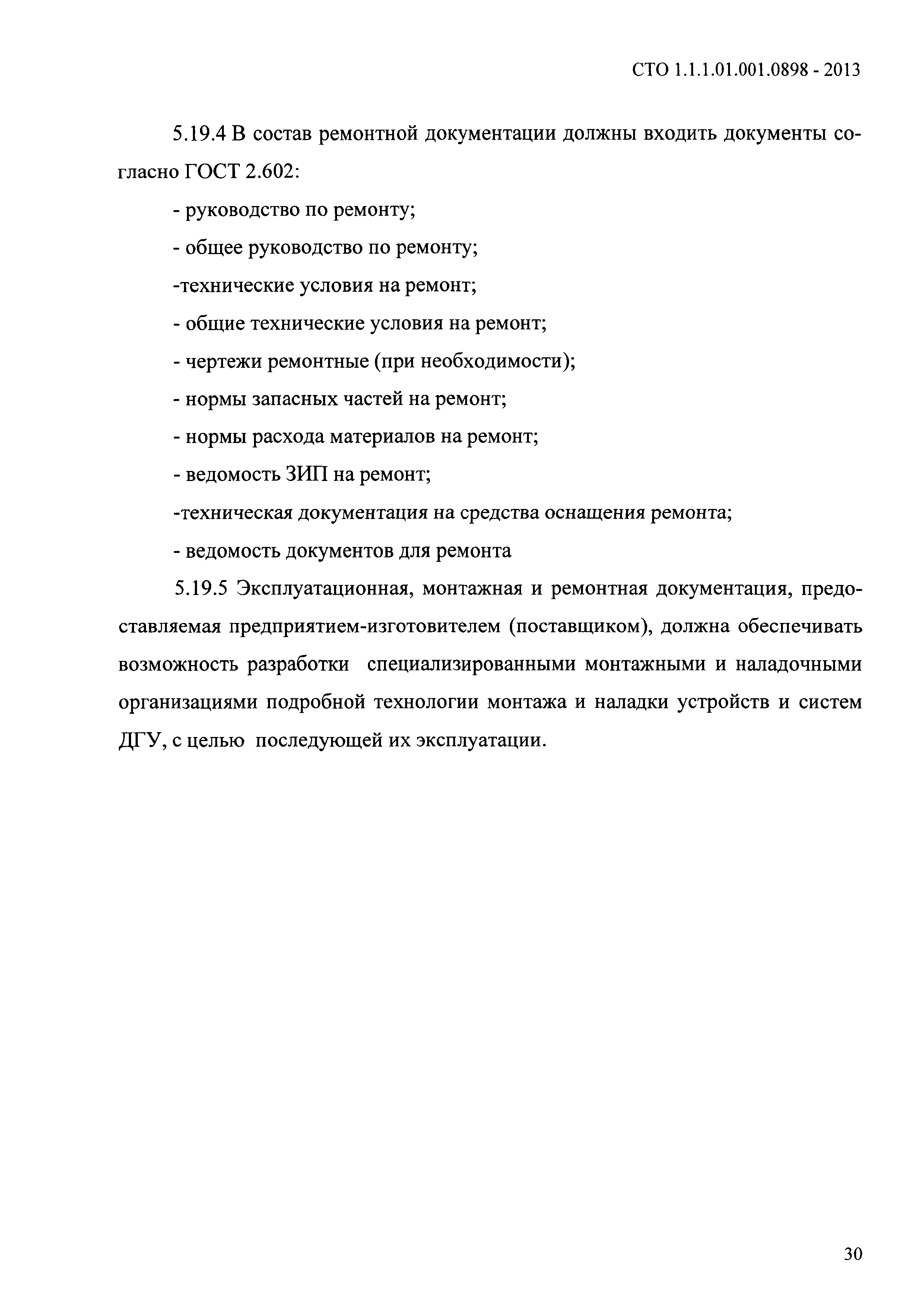 СТО 1.1.1.01.001.0898 - 2013

5.19.4 В состав ремонтной документации должны входить документы согласно ГОСТ 2.602:

- руководство по ремонту;

- общее руководство по ремонту;

-технические условия на ремонт;

- общие технические условия на ремонт;

- чертежи ремонтные (при необходимости);

- нормы запасных частей на ремонт;

- нормы расхода материалов на ремонт;

- ведомость ЗИП на ремонт;

-техническая документация на средства оснащения ремонта;

- ведомость документов для ремонта

5.19.5 Эксплуатационная, монтажная и ремонтная документация, предоставляемая предприятием-изготовителем (поставщиком), должна обеспечивать возможность разработки специализированными монтажными и наладочными организациями подробной технологии монтажа и наладки устройств и систем ДГУ, с целью последующей их эксплуатации.

30